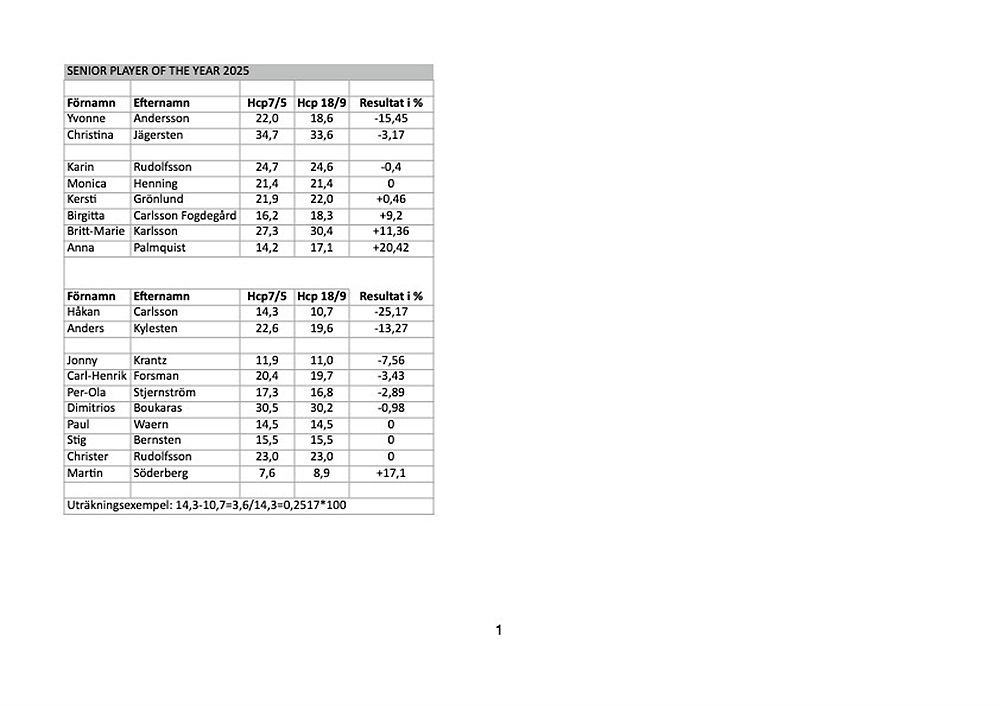 SENIOR PLAYER OF THE YEAR 2025

| Förnamn | Efternamn | Hcp7/5 | Hcp 18/9 | Resultat i % |
|---|---|---|---|---|
| Yvonne | Andersson | 22,0 | 18,6 | -15,45 |
| Christina | Jägersten | 34,7 | 33,6 | -3,17 |
| | | | | |
| Karin | Rudolfsson | 24,7 | 24,6 | -0,4 |
| Monica | Henning | 21,4 | 21,4 | 0 |
| Kersti | Grönlund | 21,9 | 22,0 | +0,46 |
| Birgitta | Carlsson Fogdegård | 16,2 | 18,3 | +9,2 |
| Britt-Marie | Karlsson | 27,3 | 30,4 | +11,36 |
| Anna | Palmquist | 14,2 | 17,1 | +20,42 |

| Förnamn | Efternamn | Hcp7/5 | Hcp 18/9 | Resultat i % |
|---|---|---|---|---|
| Håkan | Carlsson | 14,3 | 10,7 | -25,17 |
| Anders | Kylesten | 22,6 | 19,6 | -13,27 |
| | | | | |
| Jonny | Krantz | 11,9 | 11,0 | -7,56 |
| Carl-Henrik | Forsman | 20,4 | 19,7 | -3,43 |
| Per-Ola | Stjernström | 17,3 | 16,8 | -2,89 |
| Dimitrios | Boukaras | 30,5 | 30,2 | -0,98 |
| Paul | Waern | 14,5 | 14,5 | 0 |
| Stig | Bernsten | 15,5 | 15,5 | 0 |
| Christer | Rudolfsson | 23,0 | 23,0 | 0 |
| Martin | Söderberg | 7,6 | 8,9 | +17,1 |

Uträkningsexempel: 14,3-10,7=3,6/14,3=0,2517*100

1